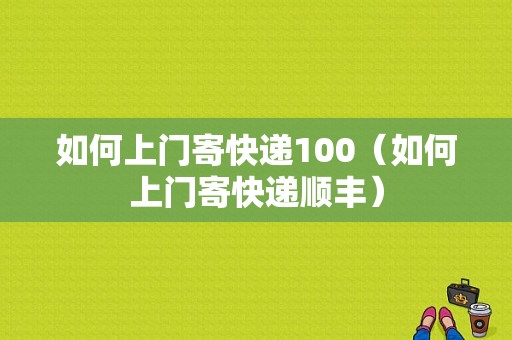 如何上门寄快递100（如何上门寄快递顺丰）